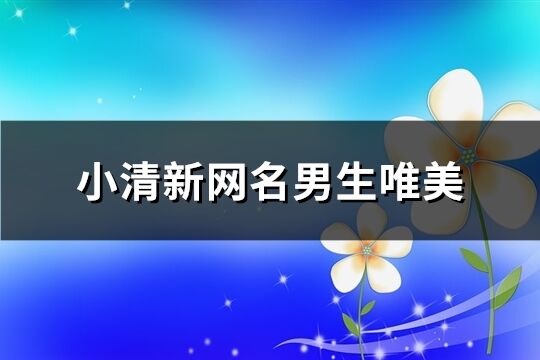 小清新网名男生唯美